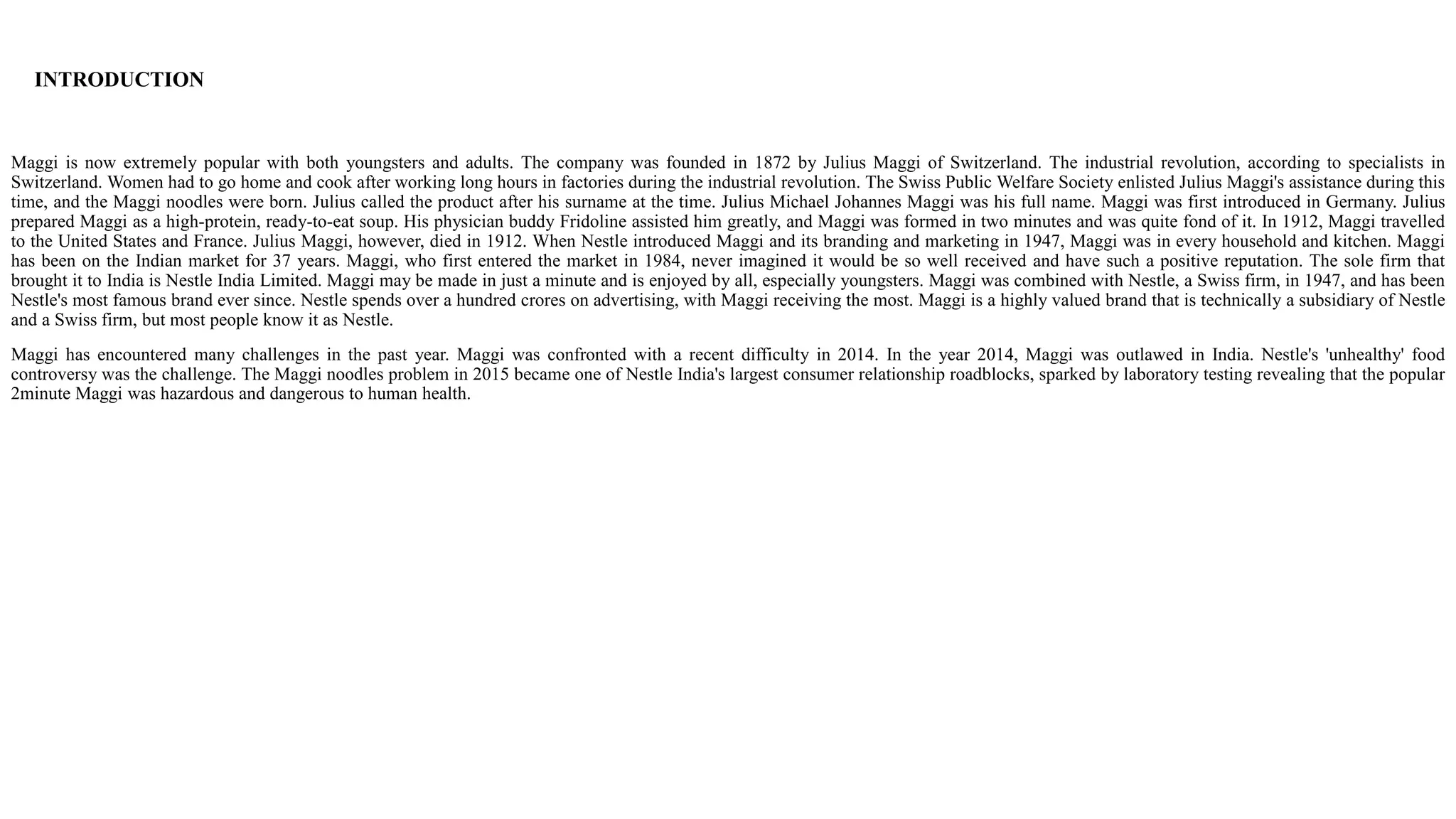 INTRODUCTION

Maggi is now extremely popular with both youngsters and adults. The company was founded in 1872 by Julius Maggi of Switzerland. The industrial revolution, according to specialists in Switzerland. Women had to go home and cook after working long hours in factories during the industrial revolution. The Swiss Public Welfare Society enlisted Julius Maggi's assistance during this time, and the Maggi noodles were born. Julius called the product after his surname at the time. Julius Michael Johannes Maggi was his full name. Maggi was first introduced in Germany. Julius prepared Maggi as a high-protein, ready-to-eat soup. His physician buddy Fridoline assisted him greatly, and Maggi was formed in two minutes and was quite fond of it. In 1912, Maggi travelled to the United States and France. Julius Maggi, however, died in 1912. When Nestle introduced Maggi and its branding and marketing in 1947, Maggi was in every household and kitchen. Maggi has been on the Indian market for 37 years. Maggi, who first entered the market in 1984, never imagined it would be so well received and have such a positive reputation. The sole firm that brought it to India is Nestle India Limited. Maggi may be made in just a minute and is enjoyed by all, especially youngsters. Maggi was combined with Nestle, a Swiss firm, in 1947, and has been Nestle's most famous brand ever since. Nestle spends over a hundred crores on advertising, with Maggi receiving the most. Maggi is a highly valued brand that is technically a subsidiary of Nestle and a Swiss firm, but most people know it as Nestle.

Maggi has encountered many challenges in the past year. Maggi was confronted with a recent difficulty in 2014. In the year 2014, Maggi was outlawed in India. Nestle's 'unhealthy' food controversy was the challenge. The Maggi noodles problem in 2015 became one of Nestle India's largest consumer relationship roadblocks, sparked by laboratory testing revealing that the popular 2minute Maggi was hazardous and dangerous to human health.